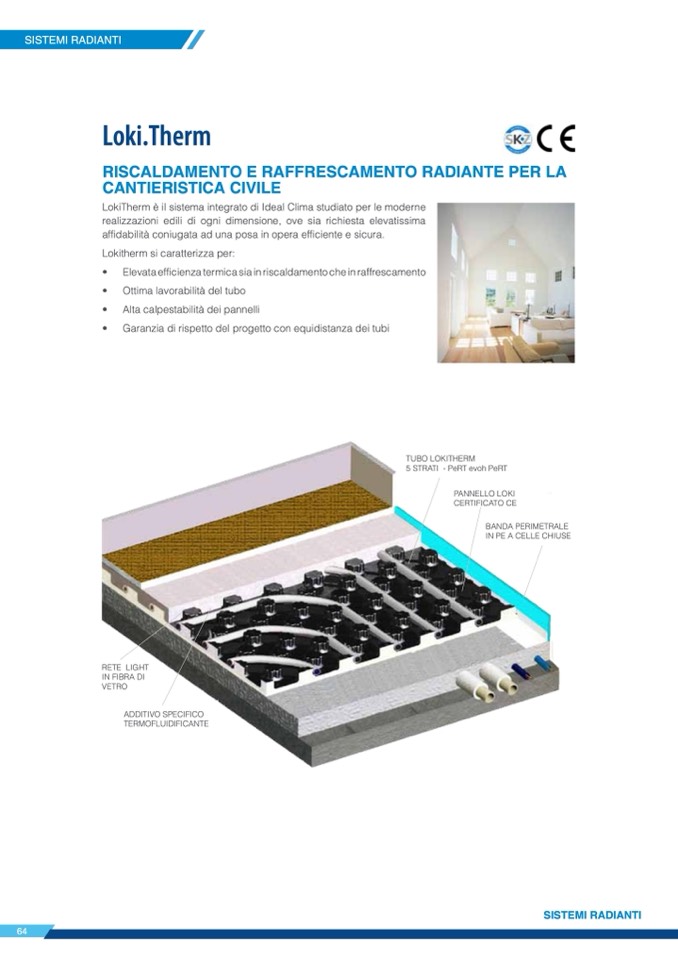 SISTEMI RADIANTI

Loki.Therm

SKZ CE

RISCALDAMENTO E RAFFRESCAMENTO RADIANTE PER LA CANTIERISTICA CIVILE

LokiTherm è il sistema integrato di Ideal Clima studiato per le moderne realizzazioni edili di ogni dimensione, ove sia richiesta elevatissima affidabilità coniugata ad una posa in opera efficiente e sicura.

Lokitherm si caratterizza per:

• Elevata efficienza termica sia in riscaldamento che in raffrescamento
• Ottima lavorabilità del tubo
• Alta calpestabilità dei pannelli
• Garanzia di rispetto del progetto con equidistanza dei tubi

TUBO LOKITHERM
5 STRATI - PeRT evoh PeRT

PANNELLO LOKI
CERTIFICATO CE

BANDA PERIMETRALE
IN PE A CELLE CHIUSE

RETE LIGHT
IN FIBRA DI
VETRO

ADDITIVO SPECIFICO
TERMOFLUIDIFICANTE

SISTEMI RADIANTI

64